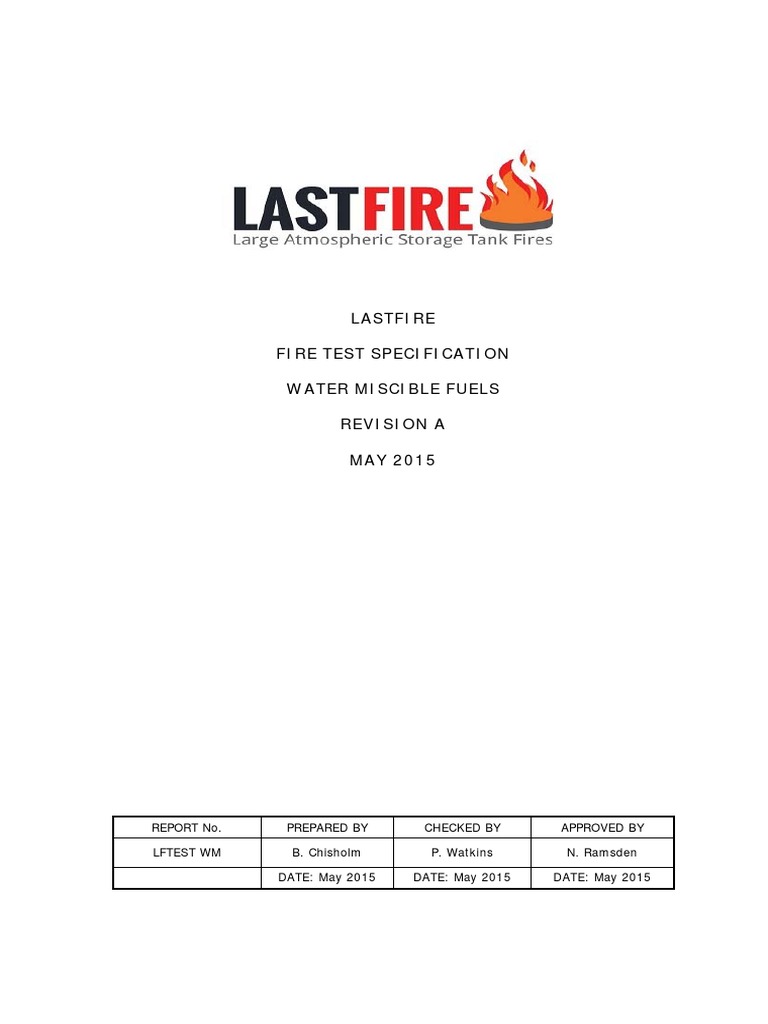 LASTFIRE
Large Atmospheric Storage Tank Fires

LASTFIRE

FIRE TEST SPECIFICATION

WATER MISCIBLE FUELS

REVISION A

MAY 2015

| REPORT No. | PREPARED BY | CHECKED BY | APPROVED BY |
|---|---|---|---|
| LFTEST WM | B. Chisholm | P. Watkins | N. Ramsden |
| | DATE: May 2015 | DATE: May 2015 | DATE: May 2015 |